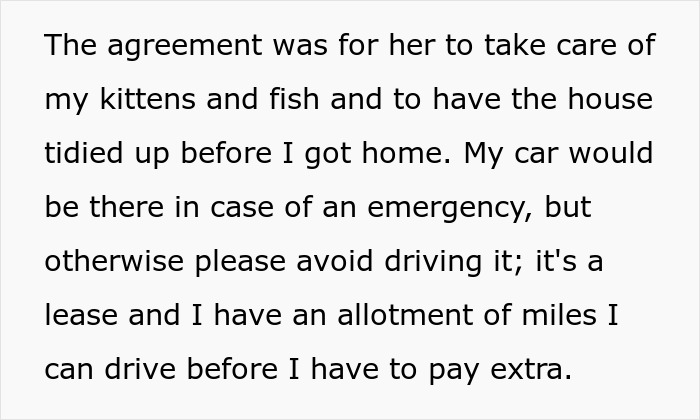 The agreement was for her to take care of my kittens and fish and to have the house tidied up before I got home. My car would be there in case of an emergency, but otherwise please avoid driving it; it's a lease and I have an allotment of miles I can drive before I have to pay extra.